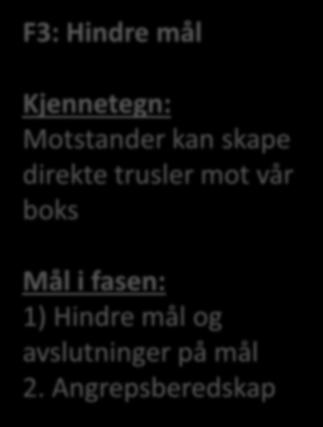 F3: Hindre mål

Kjennetegn:
Motstander kan skape direkte trusler mot vår boks

Mål i fasen:
1) Hindre mål og avslutninger på mål
2. Angrepsberedskap